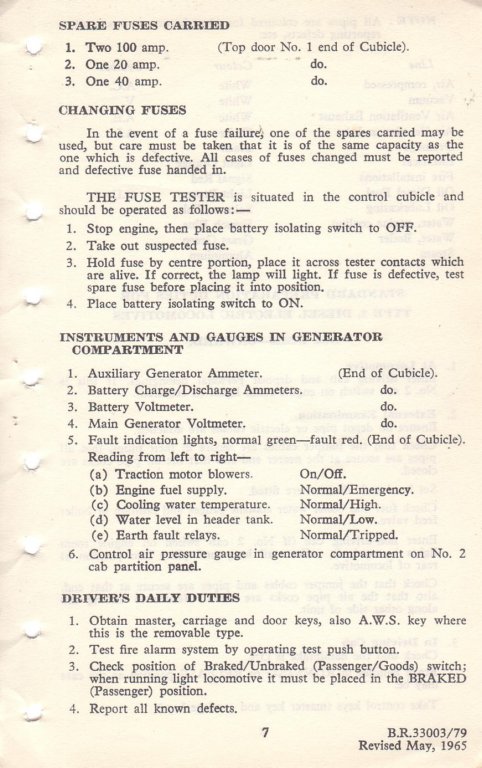 SPARE FUSES CARRIED

1. Two 100 amp. (Top door No. 1 end of Cubicle).
2. One 20 amp. do.
3. One 40 amp. do.

CHANGING FUSES

In the event of a fuse failure, one of the spares carried may be used, but care must be taken that it is of the same capacity as the one which is defective. All cases of fuses changed must be reported and defective fuse handed in.

THE FUSE TESTER is situated in the control cubicle and should be operated as follows:—

1. Stop engine, then place battery isolating switch to OFF.
2. Take out suspected fuse.
3. Hold fuse by centre portion, place it across tester contacts which are alive. If correct, the lamp will light. If fuse is defective, test spare fuse before placing it into position.
4. Place battery isolating switch to ON.

INSTRUMENTS AND GAUGES IN GENERATOR COMPARTMENT

1. Auxiliary Generator Ammeter. (End of Cubicle).
2. Battery Charge/Discharge Ammeters. do.
3. Battery Voltmeter. do.
4. Main Generator Voltmeter. do.
5. Fault indication lights, normal green—fault red. (End of Cubicle).
Reading from left to right—
(a) Traction motor blowers. On/Off.
(b) Engine fuel supply. Normal/Emergency.
(c) Cooling water temperature. Normal/High.
(d) Water level in header tank. Normal/Low.
(e) Earth fault relays. Normal/Tripped.
6. Control air pressure gauge in generator compartment on No. 2 cab partition panel.

DRIVER'S DAILY DUTIES

1. Obtain master, carriage and door keys, also A.W.S. key where this is the removable type.
2. Test fire alarm system by operating test push button.
3. Check position of Braked/Unbraked (Passenger/Goods) switch; when running light locomotive it must be placed in the BRAKED (Passenger) position.
4. Report all known defects.

7

B.R.33003/79
Revised May, 1965